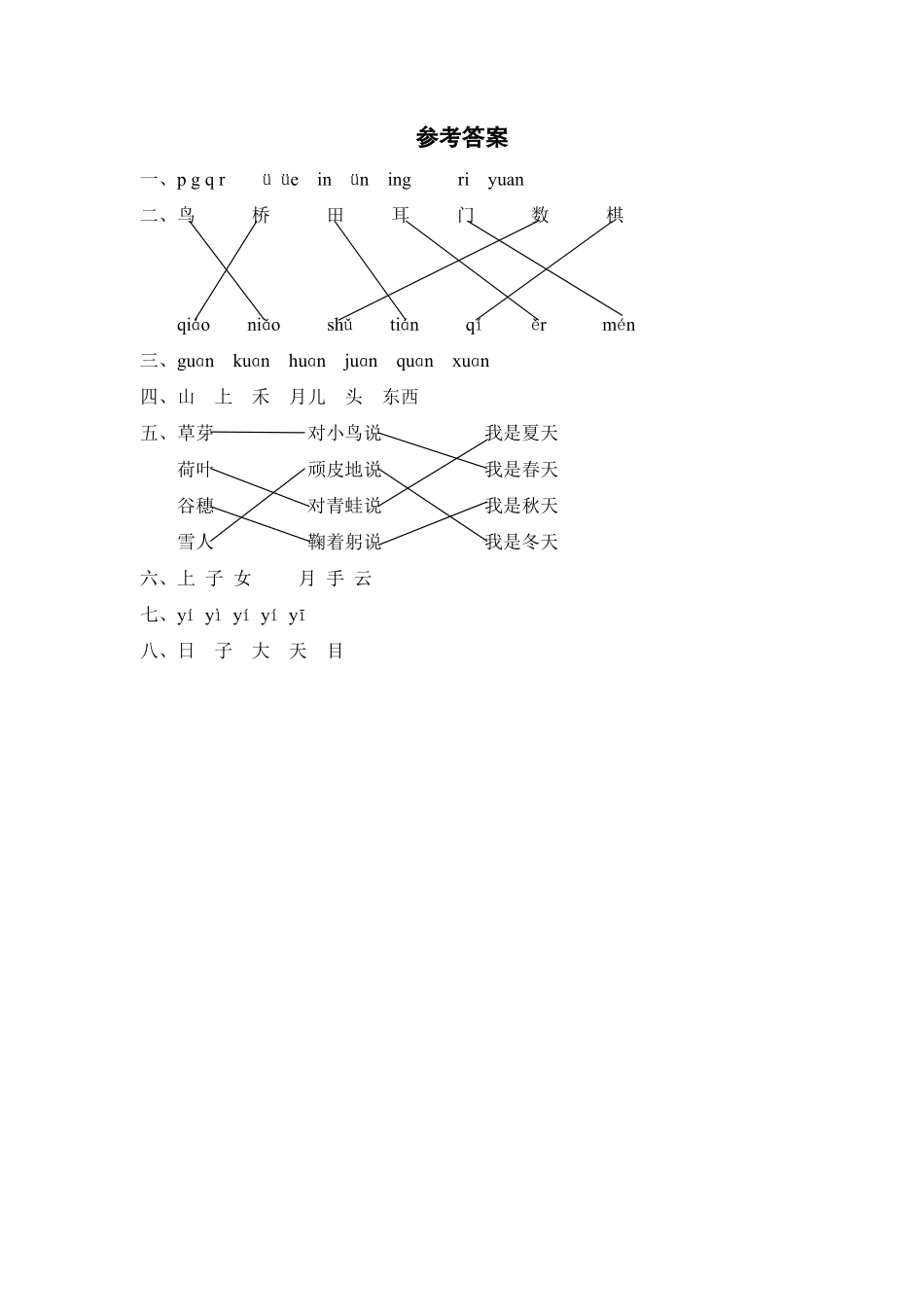 参考答案

一、p g q r　ü üe　in ün　ing　ri　yuan

二、鸟　桥　田　耳　门　数　棋

qiáo　niǎo　shǔ　tián　qí　ěr　mén

三、guan　kuan　huan　juan　quan　xuan

四、山　上　禾　月儿　头　东西

五、草芽　对小鸟说　我是夏天

荷叶　顽皮地说　我是春天

谷穗　对青蛙说　我是秋天

雪人　鞠着躬说　我是冬天

六、上 子 女　月 手 云

七、yí yì yí yí yī

八、日　子　大　天　目